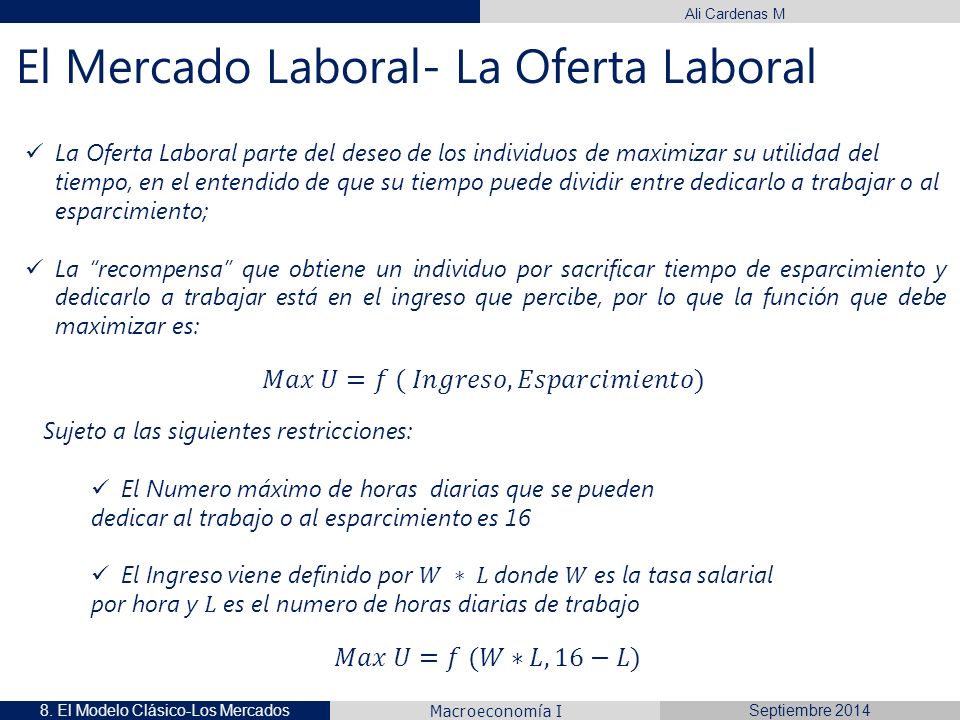 Ali Cardenas M

El Mercado Laboral- La Oferta Laboral

✓ La Oferta Laboral parte del deseo de los individuos de maximizar su utilidad del tiempo, en el entendido de que su tiempo puede dividir entre dedicarlo a trabajar o al esparcimiento;

✓ La "recompensa" que obtiene un individuo por sacrificar tiempo de esparcimiento y dedicarlo a trabajar está en el ingreso que percibe, por lo que la función que debe maximizar es:

$Max\ U = f\ (\ Ingreso, Esparcimiento)$

Sujeto a las siguientes restricciones:

✓ El Numero máximo de horas diarias que se pueden dedicar al trabajo o al esparcimiento es 16

✓ El Ingreso viene definido por $W * L$ donde $W$ es la tasa salarial por hora y $L$ es el numero de horas diarias de trabajo

$Max\ U = f\ (W * L, 16 - L)$

8. El Modelo Clásico-Los Mercados

Macroeconomía I

Septiembre 2014